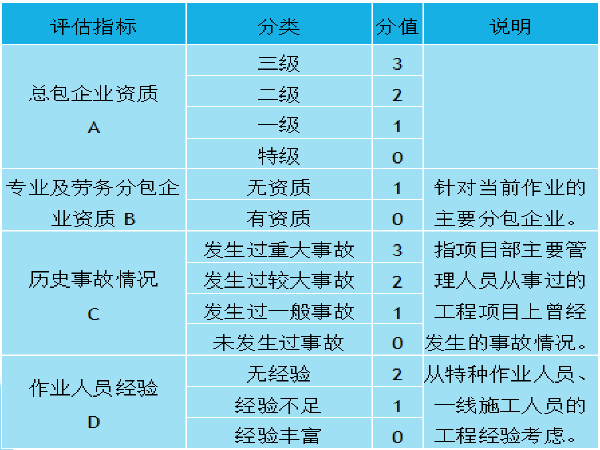 | 评估指标 | 分类 | 分值 | 说明 |
|---|---|---|---|
| 总包企业资质A | 三级 | 3 | |
| | 二级 | 2 | |
| | 一级 | 1 | |
| | 特级 | 0 | |
| 专业及劳务分包企业资质B | 无资质 | 1 | 针对当前作业的主要分包企业。 |
| | 有资质 | 0 | |
| 历史事故情况C | 发生过重大事故 | 3 | 指项目部主要管理人员从事过的工程项目上曾经发生的事故情况。 |
| | 发生过较大事故 | 2 | |
| | 发生过一般事故 | 1 | |
| | 未发生过事故 | 0 | |
| 作业人员经验D | 无经验 | 2 | 从特种作业人员、一线施工人员的工程经验考虑。 |
| | 经验不足 | 1 | |
| | 经验丰富 | 0 | |